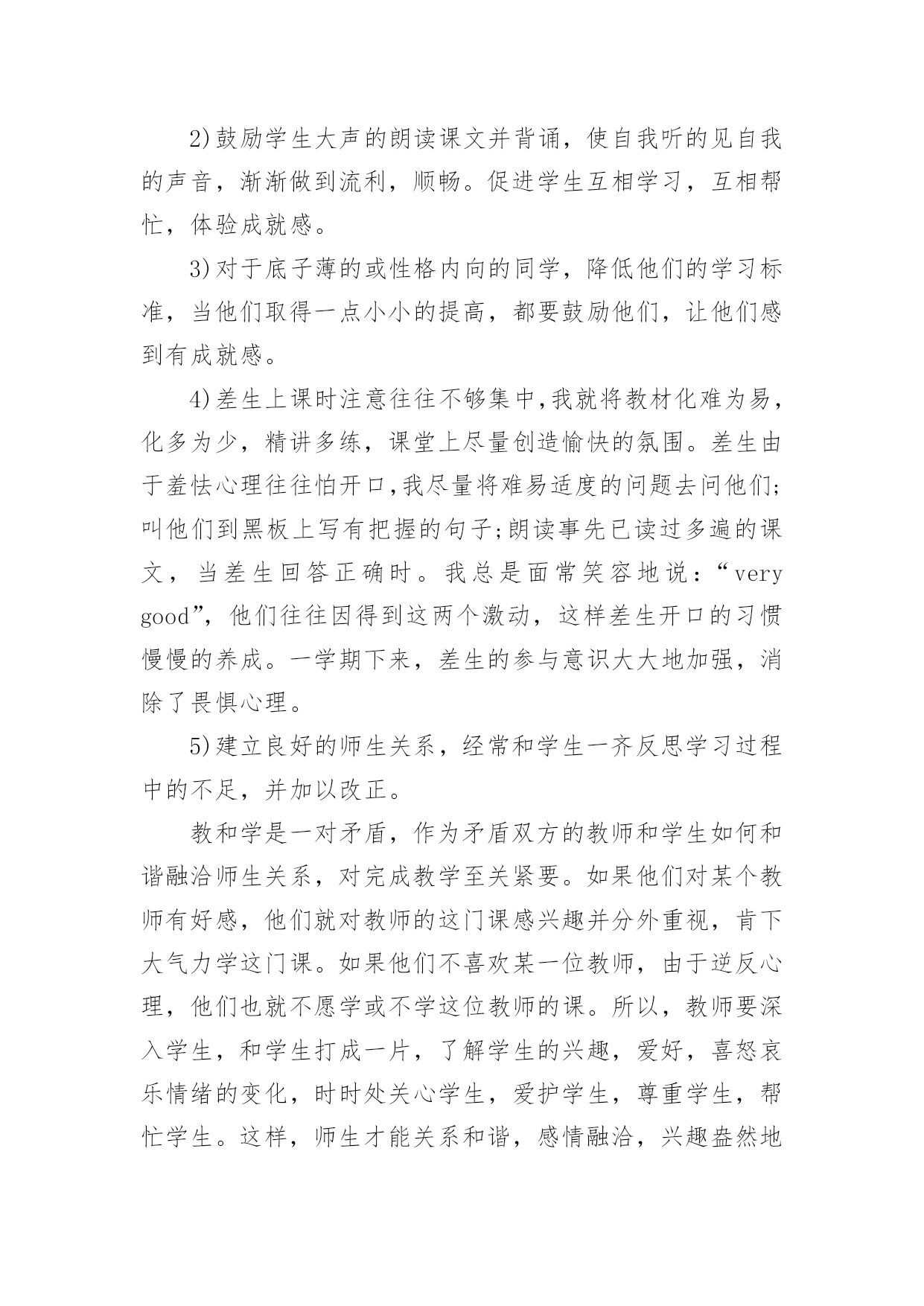 2)鼓励学生大声的朗读课文并背诵，使自我听的见自我的声音，渐渐做到流利，顺畅。促进学生互相学习，互相帮忙，体验成就感。

3)对于底子薄的或性格内向的同学，降低他们的学习标准，当他们取得一点小小的提高，都要鼓励他们，让他们感到有成就感。

4)差生上课时注意往往不够集中，我就将教材化难为易，化多为少，精讲多练，课堂上尽量创造愉快的氛围。差生由于羞怯心理往往怕开口，我尽量将难易适度的问题去问他们；叫他们到黑板上写有把握的句子；朗读事先已读过多遍的课文，当差生回答正确时。我总是面常笑容地说：“very good”，他们往往因得到这两个激动，这样差生开口的习惯慢慢的养成。一学期下来，差生的参与意识大大地加强，消除了畏惧心理。

5)建立良好的师生关系，经常和学生一齐反思学习过程中的不足，并加以改正。

教和学是一对矛盾，作为矛盾双方的教师和学生如何和谐融洽师生关系，对完成教学至关紧要。如果他们对某个教师有好感，他们就对教师的这门课感兴趣并分外重视，肯下大气力学这门课。如果他们不喜欢某一位教师，由于逆反心理，他们也就不愿学或不学这位教师的课。所以，教师要深入学生，和学生打成一片，了解学生的兴趣，爱好，喜怒哀乐情绪的变化，时时处关心学生，爱护学生，尊重学生，帮忙学生。这样，师生才能关系和谐，感情融洽，兴趣盎然地